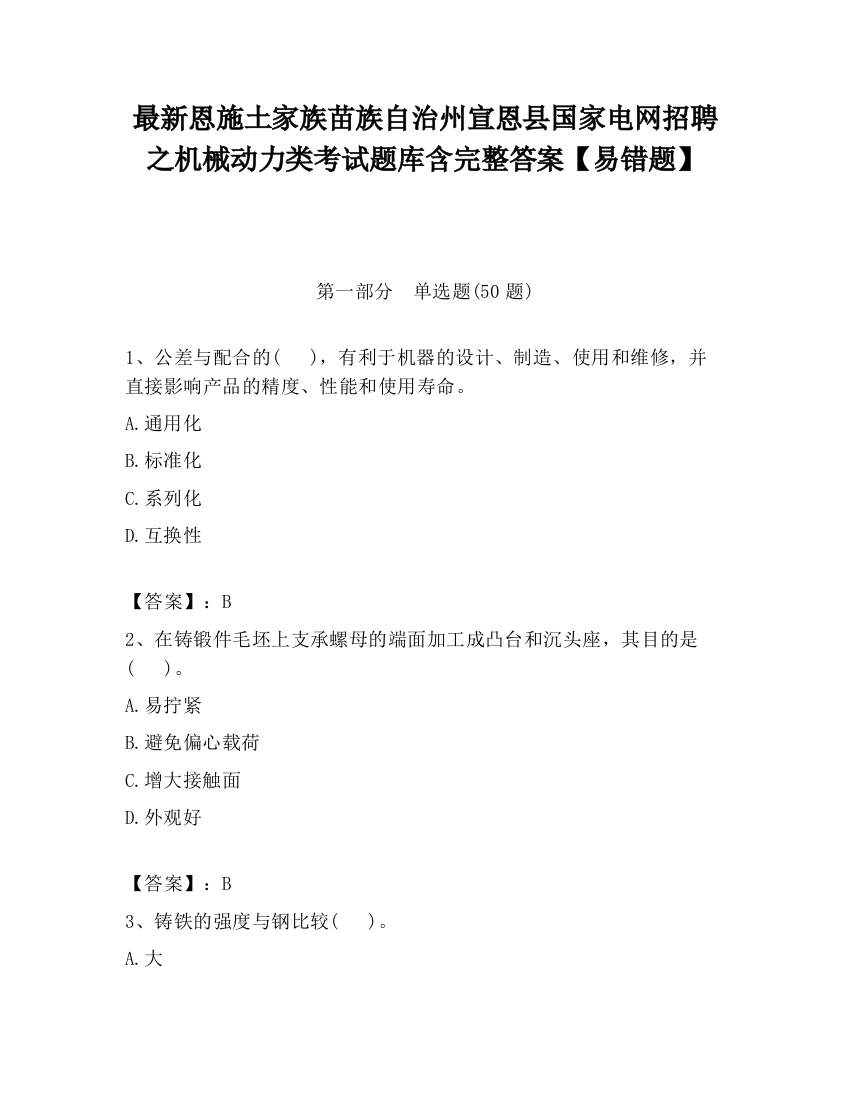 最新恩施土家族苗族自治州宣恩县国家电网招聘之机械动力类考试题库含完整答案【易错题】

第一部分　单选题(50 题)

1、公差与配合的(　　)，有利于机器的设计、制造、使用和维修，并直接影响产品的精度、性能和使用寿命。

A.通用化

B.标准化

C.系列化

D.互换性

【答案】：B

2、在铸锻件毛坯上支承螺母的端面加工成凸台和沉头座，其目的是(　　)。

A.易拧紧

B.避免偏心载荷

C.增大接触面

D.外观好

【答案】：B

3、铸铁的强度与钢比较(　　)。

A.大